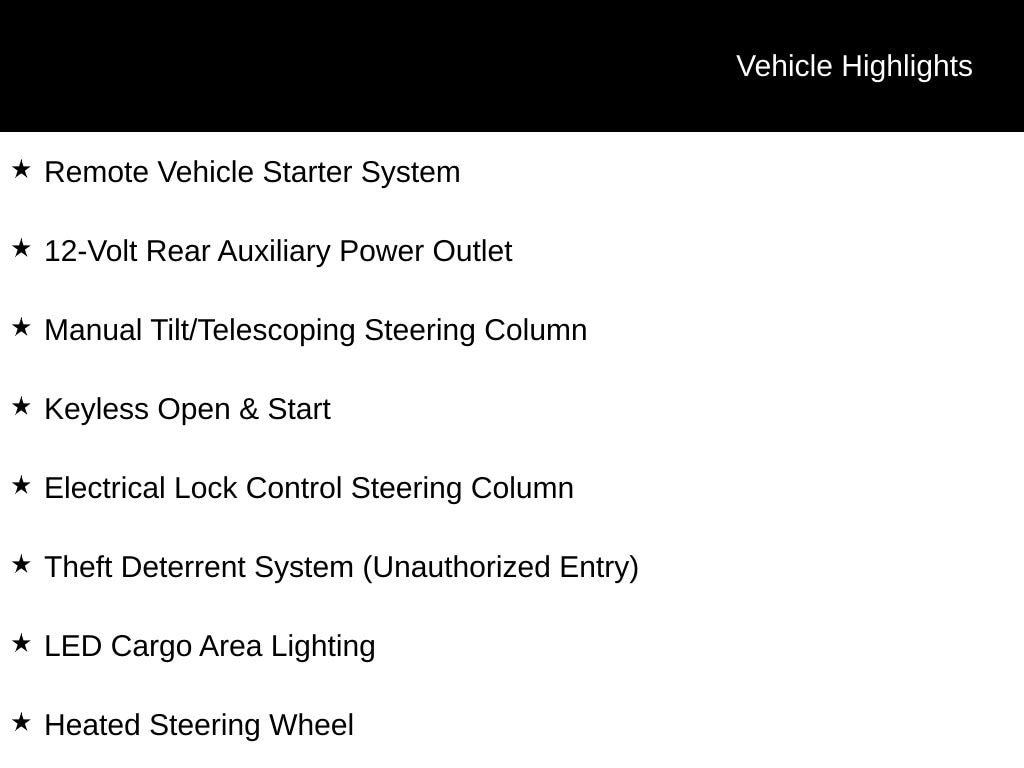 Vehicle Highlights

★ Remote Vehicle Starter System

★ 12-Volt Rear Auxiliary Power Outlet

★ Manual Tilt/Telescoping Steering Column

★ Keyless Open & Start

★ Electrical Lock Control Steering Column

★ Theft Deterrent System (Unauthorized Entry)

★ LED Cargo Area Lighting

★ Heated Steering Wheel